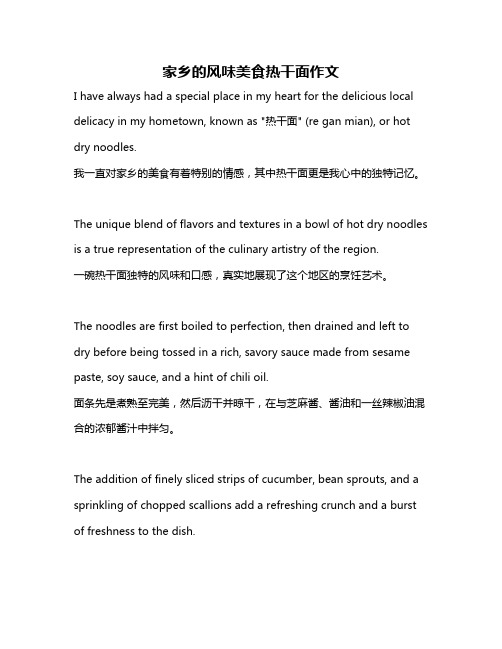 家乡的风味美食热干面作文

I have always had a special place in my heart for the delicious local delicacy in my hometown, known as "热干面" (re gan mian), or hot dry noodles.
我一直对家乡的美食有着特别的情感，其中热干面更是我心中的独特记忆。

The unique blend of flavors and textures in a bowl of hot dry noodles is a true representation of the culinary artistry of the region.
一碗热干面独特的风味和口感，真实地展现了这个地区的烹饪艺术。

The noodles are first boiled to perfection, then drained and left to dry before being tossed in a rich, savory sauce made from sesame paste, soy sauce, and a hint of chili oil.
面条先是煮熟至完美，然后沥干并晾干，在与芝麻酱、酱油和一丝辣椒油混合的浓郁酱汁中拌匀。

The addition of finely sliced strips of cucumber, bean sprouts, and a sprinkling of chopped scallions add a refreshing crunch and a burst of freshness to the dish.